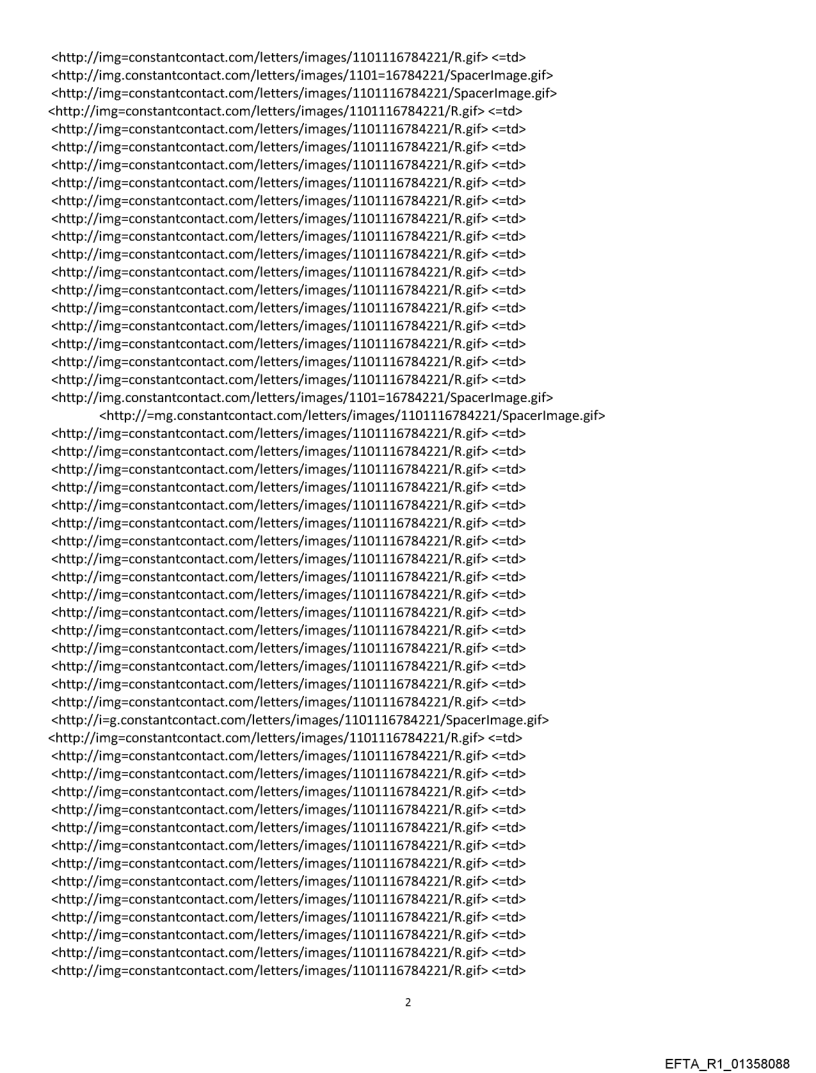 <http://img=constantcontact.com/letters/images/1101116784221/R.gif> <=td>
<http://img.constantcontact.com/letters/images/1101=16784221/SpacerImage.gif>
<http://img=constantcontact.com/letters/images/1101116784221/SpacerImage.gif>
<http://img=constantcontact.com/letters/images/1101116784221/R.gif> <=td>
<http://img=constantcontact.com/letters/images/1101116784221/R.gif> <=td>
<http://img=constantcontact.com/letters/images/1101116784221/R.gif> <=td>
<http://img=constantcontact.com/letters/images/1101116784221/R.gif> <=td>
<http://img=constantcontact.com/letters/images/1101116784221/R.gif> <=td>
<http://img=constantcontact.com/letters/images/1101116784221/R.gif> <=td>
<http://img=constantcontact.com/letters/images/1101116784221/R.gif> <=td>
<http://img=constantcontact.com/letters/images/1101116784221/R.gif> <=td>
<http://img=constantcontact.com/letters/images/1101116784221/R.gif> <=td>
<http://img=constantcontact.com/letters/images/1101116784221/R.gif> <=td>
<http://img=constantcontact.com/letters/images/1101116784221/R.gif> <=td>
<http://img=constantcontact.com/letters/images/1101116784221/R.gif> <=td>
<http://img=constantcontact.com/letters/images/1101116784221/R.gif> <=td>
<http://img=constantcontact.com/letters/images/1101116784221/R.gif> <=td>
<http://img=constantcontact.com/letters/images/1101116784221/R.gif> <=td>
<http://img=constantcontact.com/letters/images/1101116784221/R.gif> <=td>
<http://img.constantcontact.com/letters/images/1101=16784221/SpacerImage.gif>
<http://=mg.constantcontact.com/letters/images/1101116784221/SpacerImage.gif>
<http://img=constantcontact.com/letters/images/1101116784221/R.gif> <=td>
<http://img=constantcontact.com/letters/images/1101116784221/R.gif> <=td>
<http://img=constantcontact.com/letters/images/1101116784221/R.gif> <=td>
<http://img=constantcontact.com/letters/images/1101116784221/R.gif> <=td>
<http://img=constantcontact.com/letters/images/1101116784221/R.gif> <=td>
<http://img=constantcontact.com/letters/images/1101116784221/R.gif> <=td>
<http://img=constantcontact.com/letters/images/1101116784221/R.gif> <=td>
<http://img=constantcontact.com/letters/images/1101116784221/R.gif> <=td>
<http://img=constantcontact.com/letters/images/1101116784221/R.gif> <=td>
<http://img=constantcontact.com/letters/images/1101116784221/R.gif> <=td>
<http://img=constantcontact.com/letters/images/1101116784221/R.gif> <=td>
<http://img=constantcontact.com/letters/images/1101116784221/R.gif> <=td>
<http://img=constantcontact.com/letters/images/1101116784221/R.gif> <=td>
<http://img=constantcontact.com/letters/images/1101116784221/R.gif> <=td>
<http://img=constantcontact.com/letters/images/1101116784221/R.gif> <=td>
<http://img=constantcontact.com/letters/images/1101116784221/R.gif> <=td>
<http://i=g.constantcontact.com/letters/images/1101116784221/SpacerImage.gif>
<http://img=constantcontact.com/letters/images/1101116784221/R.gif> <=td>
<http://img=constantcontact.com/letters/images/1101116784221/R.gif> <=td>
<http://img=constantcontact.com/letters/images/1101116784221/R.gif> <=td>
<http://img=constantcontact.com/letters/images/1101116784221/R.gif> <=td>
<http://img=constantcontact.com/letters/images/1101116784221/R.gif> <=td>
<http://img=constantcontact.com/letters/images/1101116784221/R.gif> <=td>
<http://img=constantcontact.com/letters/images/1101116784221/R.gif> <=td>
<http://img=constantcontact.com/letters/images/1101116784221/R.gif> <=td>
<http://img=constantcontact.com/letters/images/1101116784221/R.gif> <=td>
<http://img=constantcontact.com/letters/images/1101116784221/R.gif> <=td>
<http://img=constantcontact.com/letters/images/1101116784221/R.gif> <=td>
<http://img=constantcontact.com/letters/images/1101116784221/R.gif> <=td>
<http://img=constantcontact.com/letters/images/1101116784221/R.gif> <=td>
<http://img=constantcontact.com/letters/images/1101116784221/R.gif> <=td>

2

EFTA_R1_01358088